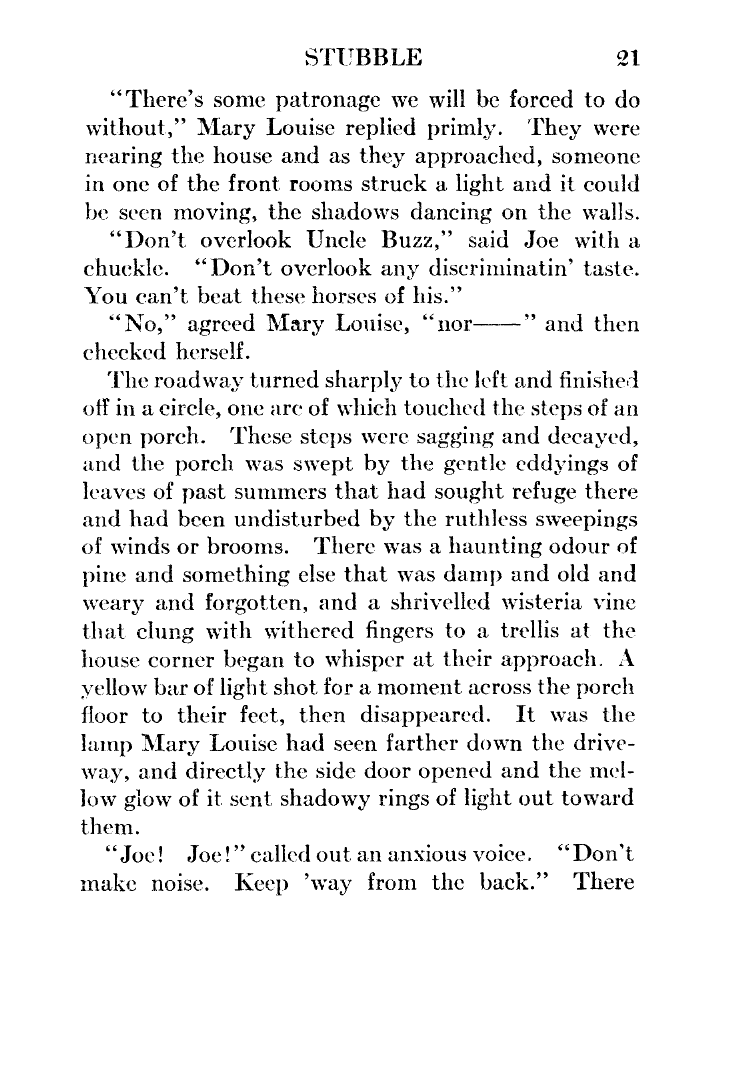 STUBBLE 21

"There's some patronage we will be forced to do without," Mary Louise replied primly. They were nearing the house and as they approached, someone in one of the front rooms struck a light and it could be seen moving, the shadows dancing on the walls.

"Don't overlook Uncle Buzz," said Joe with a chuckle. "Don't overlook any discriminatin' taste. You can't beat these horses of his."

"No," agreed Mary Louise, "nor——" and then checked herself.

The roadway turned sharply to the left and finished off in a circle, one arc of which touched the steps of an open porch. These steps were sagging and decayed, and the porch was swept by the gentle eddyings of leaves of past summers that had sought refuge there and had been undisturbed by the ruthless sweepings of winds or brooms. There was a haunting odour of pine and something else that was damp and old and weary and forgotten, and a shrivelled wisteria vine that clung with withered fingers to a trellis at the house corner began to whisper at their approach. A yellow bar of light shot for a moment across the porch floor to their feet, then disappeared. It was the lamp Mary Louise had seen farther down the driveway, and directly the side door opened and the mellow glow of it sent shadowy rings of light out toward them.

"Joe! Joe!" called out an anxious voice. "Don't make noise. Keep 'way from the back." There